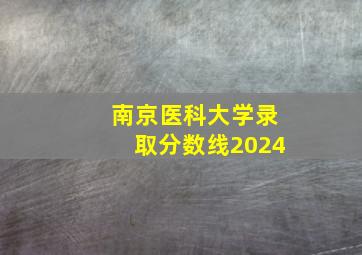 南京医科大学录取分数线2024